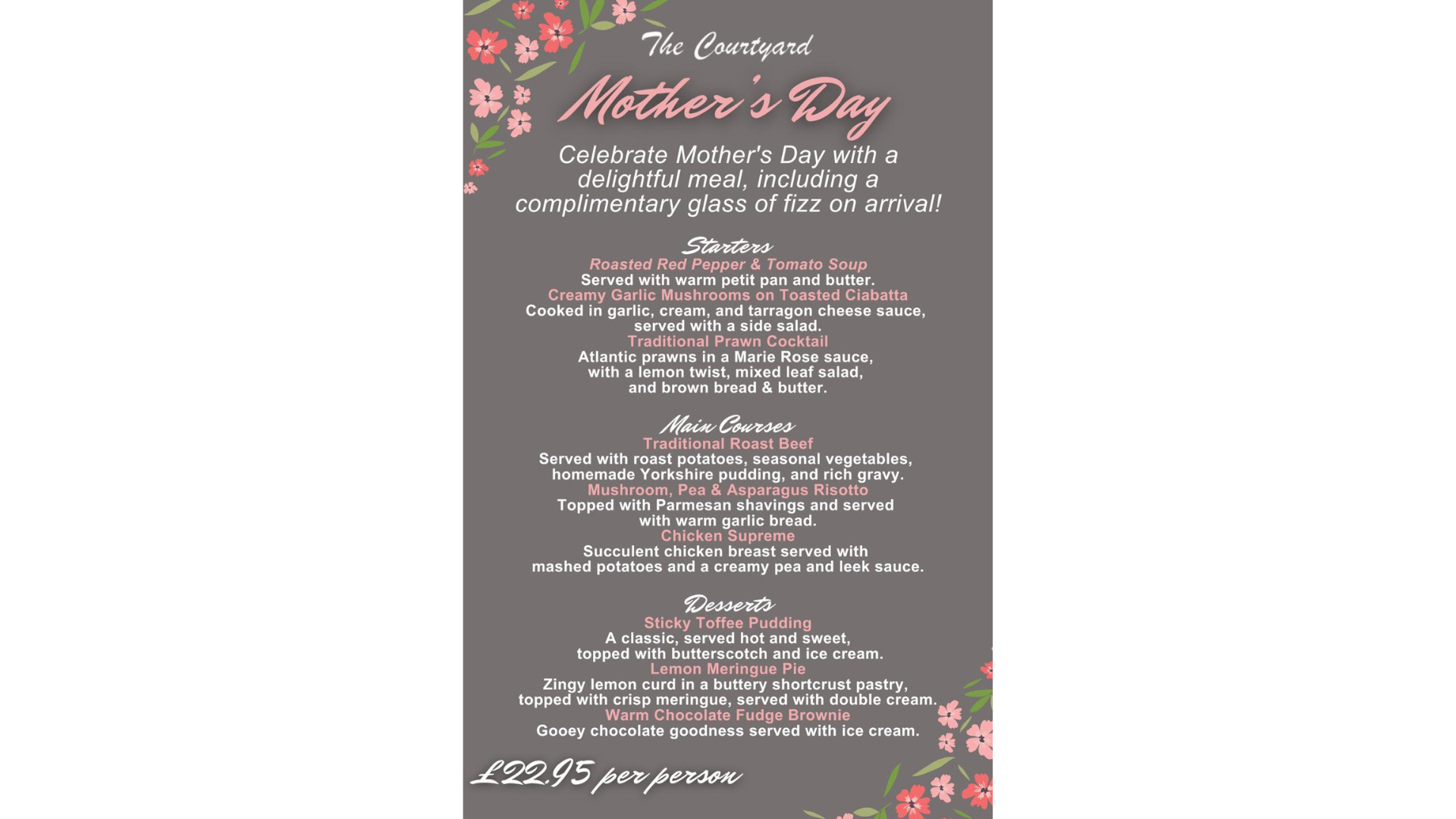 The Courtyard

Mother's Day

Celebrate Mother's Day with a delightful meal, including a complimentary glass of fizz on arrival!

Starters

Roasted Red Pepper & Tomato Soup
Served with warm petit pan and butter.
Creamy Garlic Mushrooms on Toasted Ciabatta
Cooked in garlic, cream, and tarragon cheese sauce, served with a side salad.
Traditional Prawn Cocktail
Atlantic prawns in a Marie Rose sauce, with a lemon twist, mixed leaf salad, and brown bread & butter.

Main Courses

Traditional Roast Beef
Served with roast potatoes, seasonal vegetables, homemade Yorkshire pudding, and rich gravy.
Mushroom, Pea & Asparagus Risotto
Topped with Parmesan shavings and served with warm garlic bread.
Chicken Supreme
Succulent chicken breast served with mashed potatoes and a creamy pea and leek sauce.

Desserts

Sticky Toffee Pudding
A classic, served hot and sweet, topped with butterscotch and ice cream.
Lemon Meringue Pie
Zingy lemon curd in a buttery shortcrust pastry, topped with crisp meringue, served with double cream.
Warm Chocolate Fudge Brownie
Gooey chocolate goodness served with ice cream.

£22.95 per person